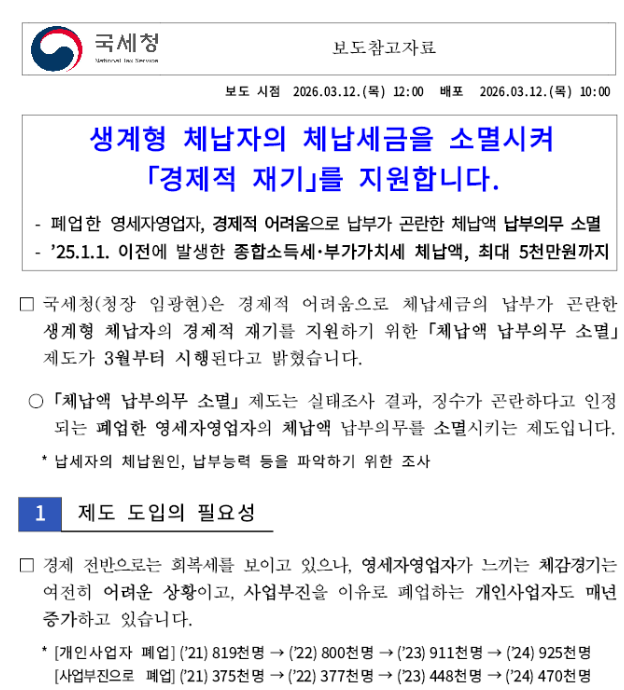 국세청
National Tax Service

보도참고자료

보도 시점 2026.03.12.(목) 12:00 배포 2026.03.12.(목) 10:00

생계형 체납자의 체납세금을 소멸시켜
「경제적 재기」를 지원합니다.

- 폐업한 영세자영업자, 경제적 어려움으로 납부가 곤란한 체납액 납부의무 소멸
- '25.1.1. 이전에 발생한 종합소득세·부가가치세 체납액, 최대 5천만원까지

□ 국세청(청장 임광현)은 경제적 어려움으로 체납세금의 납부가 곤란한 생계형 체납자의 경제적 재기를 지원하기 위한 「체납액 납부의무 소멸」 제도가 3월부터 시행된다고 밝혔습니다.

○ 「체납액 납부의무 소멸」 제도는 실태조사 결과, 징수가 곤란하다고 인정되는 폐업한 영세자영업자의 체납액 납부의무를 소멸시키는 제도입니다.

* 납세자의 체납원인, 납부능력 등을 파악하기 위한 조사

1 제도 도입의 필요성

□ 경제 전반으로는 회복세를 보이고 있으나, 영세자영업자가 느끼는 체감경기는 여전히 어려운 상황이고, 사업부진을 이유로 폐업하는 개인사업자도 매년 증가하고 있습니다.

* [개인사업자 폐업] ('21) 819천명 → ('22) 800천명 → ('23) 911천명 → ('24) 925천명
[사업부진으로 폐업] ('21) 375천명 → ('22) 377천명 → ('23) 448천명 → ('24) 470천명